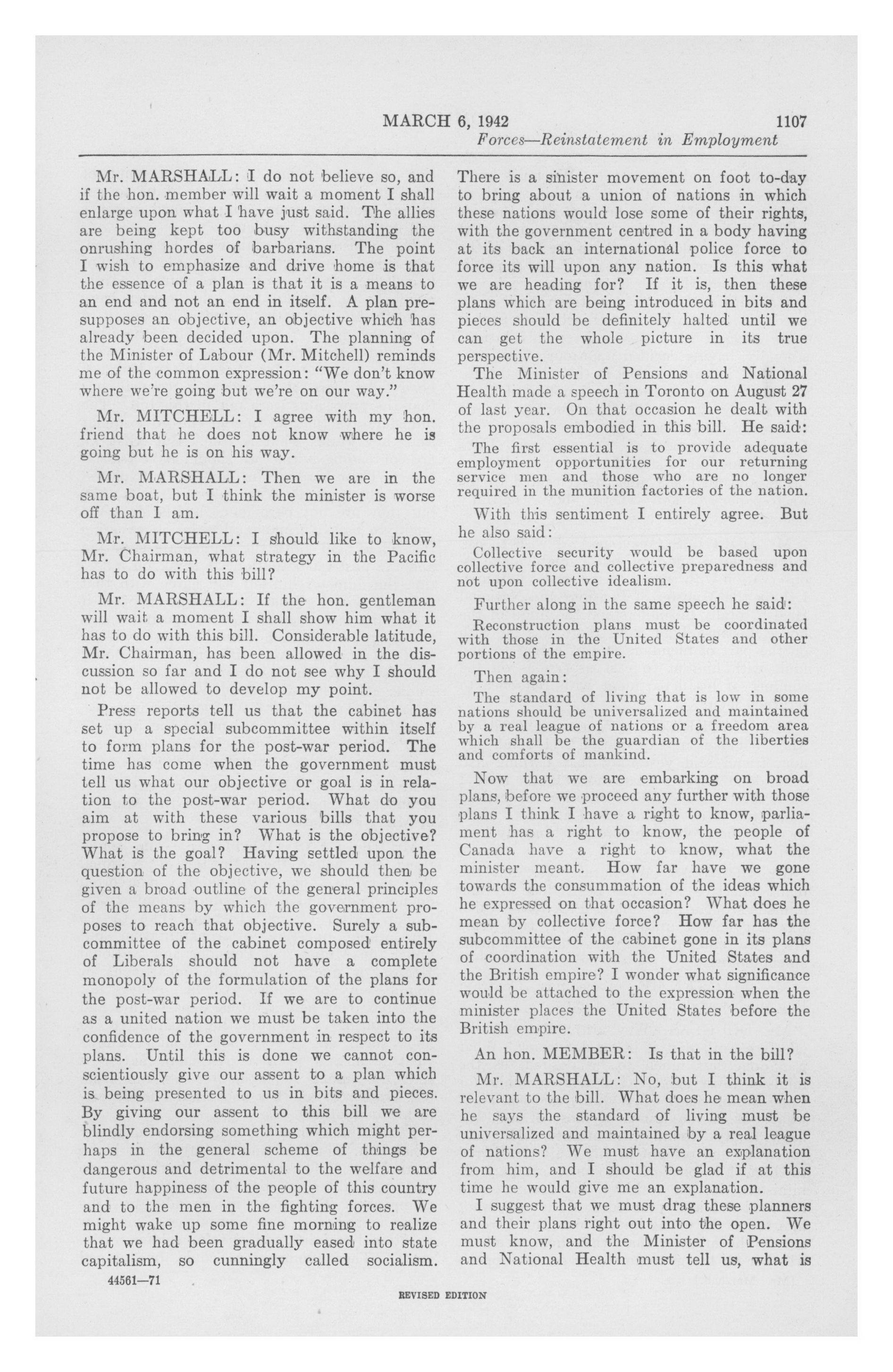 MARCH 6, 1942 1107
Forces—Reinstatement in Employment

Mr. MARSHALL: I do not believe so, and if the hon. member will wait a moment I shall enlarge upon what I have just said. The allies are being kept too busy withstanding the onrushing hordes of barbarians. The point I wish to emphasize and drive home is that the essence of a plan is that it is a means to an end and not an end in itself. A plan presupposes an objective, an objective which has already been decided upon. The planning of the Minister of Labour (Mr. Mitchell) reminds me of the common expression: "We don't know where we're going but we're on our way."

Mr. MITCHELL: I agree with my hon. friend that he does not know where he is going but he is on his way.

Mr. MARSHALL: Then we are in the same boat, but I think the minister is worse off than I am.

Mr. MITCHELL: I should like to know, Mr. Chairman, what strategy in the Pacific has to do with this bill?

Mr. MARSHALL: If the hon. gentleman will wait a moment I shall show him what it has to do with this bill. Considerable latitude, Mr. Chairman, has been allowed in the discussion so far and I do not see why I should not be allowed to develop my point.

Press reports tell us that the cabinet has set up a special subcommittee within itself to form plans for the post-war period. The time has come when the government must tell us what our objective or goal is in relation to the post-war period. What do you aim at with these various bills that you propose to bring in? What is the objective? What is the goal? Having settled upon the question of the objective, we should then be given a broad outline of the general principles of the means by which the government proposes to reach that objective. Surely a subcommittee of the cabinet composed entirely of Liberals should not have a complete monopoly of the formulation of the plans for the post-war period. If we are to continue as a united nation we must be taken into the confidence of the government in respect to its plans. Until this is done we cannot conscientiously give our assent to a plan which is being presented to us in bits and pieces. By giving our assent to this bill we are blindly endorsing something which might perhaps in the general scheme of things be dangerous and detrimental to the welfare and future happiness of the people of this country and to the men in the fighting forces. We might wake up some fine morning to realize that we had been gradually eased into state capitalism, so cunningly called socialism. There is a sinister movement on foot to-day to bring about a union of nations in which these nations would lose some of their rights, with the government centred in a body having at its back an international police force to force its will upon any nation. Is this what we are heading for? If it is, then these plans which are being introduced in bits and pieces should be definitely halted until we can get the whole picture in its true perspective.

The Minister of Pensions and National Health made a speech in Toronto on August 27 of last year. On that occasion he dealt with the proposals embodied in this bill. He said:

The first essential is to provide adequate employment opportunities for our returning service men and those who are no longer required in the munition factories of the nation.

With this sentiment I entirely agree. But he also said:

Collective security would be based upon collective force and collective preparedness and not upon collective idealism.

Further along in the same speech he said:

Reconstruction plans must be coordinated with those in the United States and other portions of the empire.

Then again:

The standard of living that is low in some nations should be universalized and maintained by a real league of nations or a freedom area which shall be the guardian of the liberties and comforts of mankind.

Now that we are embarking on broad plans, before we proceed any further with those plans I think I have a right to know, parliament has a right to know, the people of Canada have a right to know, what the minister meant. How far have we gone towards the consummation of the ideas which he expressed on that occasion? What does he mean by collective force? How far has the subcommittee of the cabinet gone in its plans of coordination with the United States and the British empire? I wonder what significance would be attached to the expression when the minister places the United States before the British empire.

An hon. MEMBER: Is that in the bill?

Mr. MARSHALL: No, but I think it is relevant to the bill. What does he mean when he says the standard of living must be universalized and maintained by a real league of nations? We must have an explanation from him, and I should be glad if at this time he would give me an explanation.

I suggest that we must drag these planners and their plans right out into the open. We must know, and the Minister of Pensions and National Health must tell us, what is

44561—71

REVISED EDITION